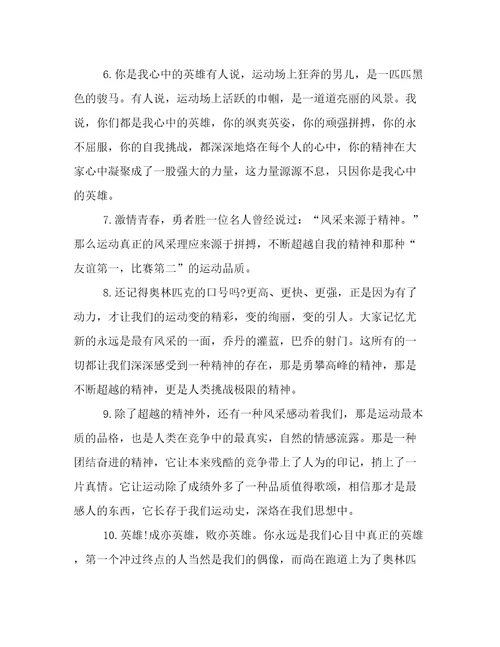 6.你是我心中的英雄有人说，运动场上狂奔的男儿，是一匹匹黑色的骏马。有人说，运动场上活跃的巾帼，是一道道亮丽的风景。我说，你们都是我心中的英雄，你的飒爽英姿，你的顽强拼搏，你的永不屈服，你的自我挑战，都深深地烙在每个人的心中，你的精神在大家心中凝聚成了一股强大的力量，这力量源源不息，只因你是我心中的英雄。

7.激情青春，勇者胜一位名人曾经说过：“风采来源于精神。”那么运动真正的风采理应来源于拼搏，不断超越自我的精神和那种“友谊第一，比赛第二”的运动品质。

8.还记得奥林匹克的口号吗?更高、更快、更强，正是因为有了动力，才让我们的运动变的精彩，变的绚丽，变的引人。大家记忆尤新的永远是最有风采的一面，乔丹的灌蓝，巴乔的射门。这所有的一切都让我们深深感受到一种精神的存在，那是勇攀高峰的精神，那是不断超越的精神，更是人类挑战极限的精神。

9.除了超越的精神外，还有一种风采感动着我们，那是运动最本质的品格，也是人类在竞争中的最真实，自然的情感流露。那是一种团结奋进的精神，它让本来残酷的竞争带上了人为的印记，捎上了一片真情。它让运动除了成绩外多了一种品质值得歌颂，相信那才是最感人的东西，它长存于我们运动史，深烙在我们思想中。

10.英雄!成亦英雄，败亦英雄。你永远是我们心目中真正的英雄，第一个冲过终点的人当然是我们的偶像，而尚在跑道上为了奥林匹